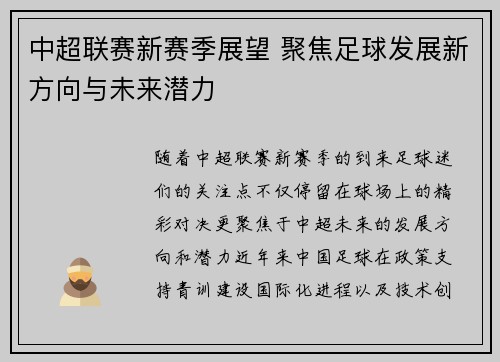 中超联赛新赛季展望 聚焦足球发展新方向与未来潜力

随着中超联赛新赛季的到来足球迷们的关注点不仅停留在球场上的精彩对决更聚焦于中超未来的发展方向和潜力近年来中国足球在政策支持青训建设国际化进程以及技术创